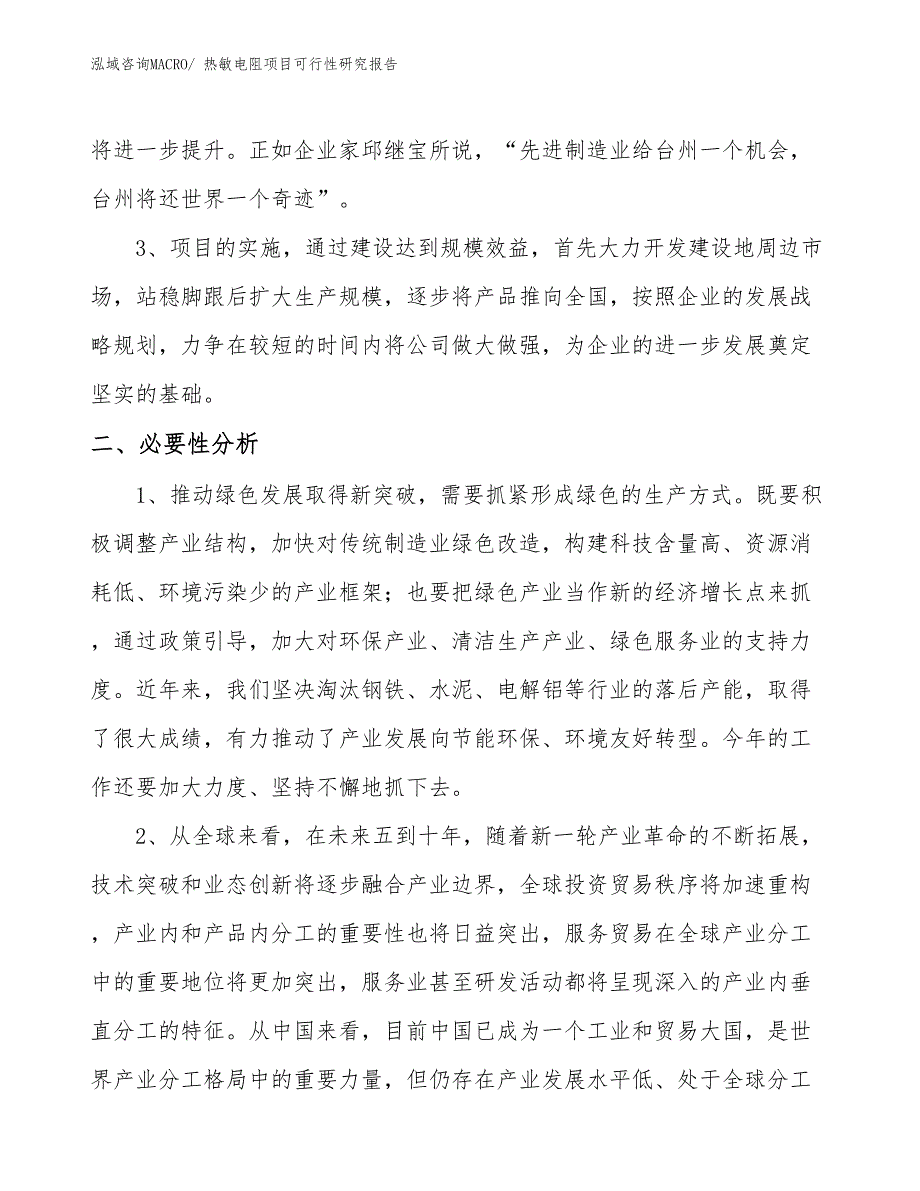 泓域咨询MACRO/ 热敏电阻项目可行性研究报告

将进一步提升。正如企业家邱继宝所说，“先进制造业给台州一个机会，台州将还世界一个奇迹”。

3、项目的实施，通过建设达到规模效益，首先大力开发建设地周边市场，站稳脚跟后扩大生产规模，逐步将产品推向全国，按照企业的发展战略规划，力争在较短的时间内将公司做大做强，为企业的进一步发展奠定坚实的基础。

二、必要性分析

1、推动绿色发展取得新突破，需要抓紧形成绿色的生产方式。既要积极调整产业结构，加快对传统制造业绿色改造，构建科技含量高、资源消耗低、环境污染少的产业框架；也要把绿色产业当作新的经济增长点来抓，通过政策引导，加大对环保产业、清洁生产产业、绿色服务业的支持力度。近年来，我们坚决淘汰钢铁、水泥、电解铝等行业的落后产能，取得了很大成绩，有力推动了产业发展向节能环保、环境友好转型。今年的工作还要加大力度、坚持不懈地抓下去。

2、从全球来看，在未来五到十年，随着新一轮产业革命的不断拓展，技术突破和业态创新将逐步融合产业边界，全球投资贸易秩序将加速重构，产业内和产品内分工的重要性也将日益突出，服务贸易在全球产业分工中的重要地位将更加突出，服务业甚至研发活动都将呈现深入的产业内垂直分工的特征。从中国来看，目前中国已成为一个工业和贸易大国，是世界产业分工格局中的重要力量，但仍存在产业发展水平低、处于全球分工